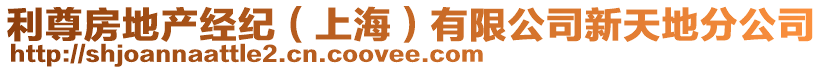 利尊房地产经纪（上海）有限公司新天地分公司
http://shjoannaattle2.cn.coovee.com